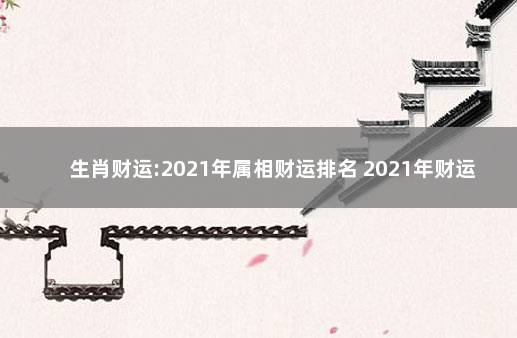 生肖财运:2021年属相财运排名 2021年财运